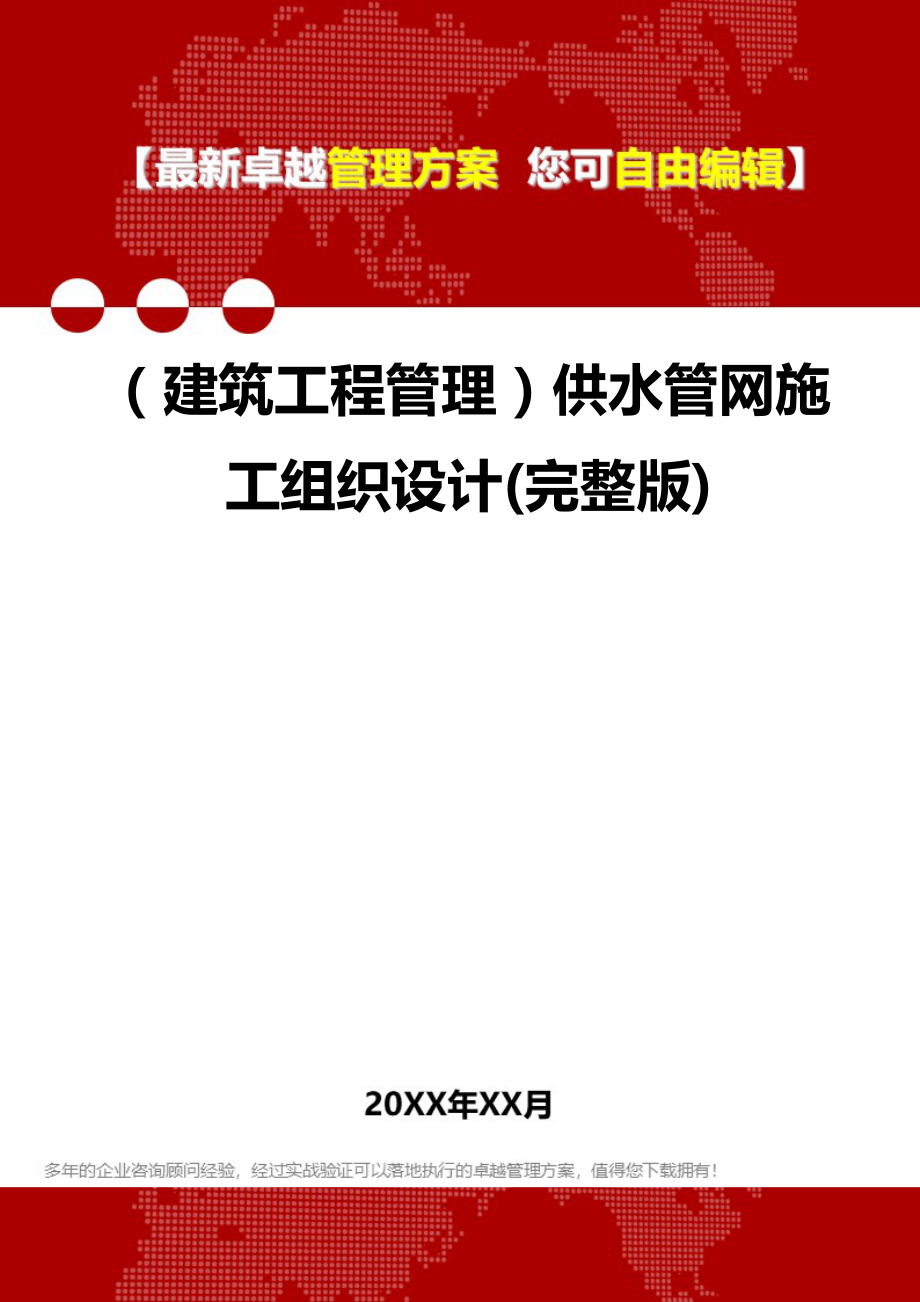 【最新卓越管理方案 您可自由编辑】

（建筑工程管理）供水管网施工组织设计(完整版)

20XX年XX月

多年的企业咨询顾问经验，经过实战验证可以落地执行的卓越管理方案，值得您下载拥有！